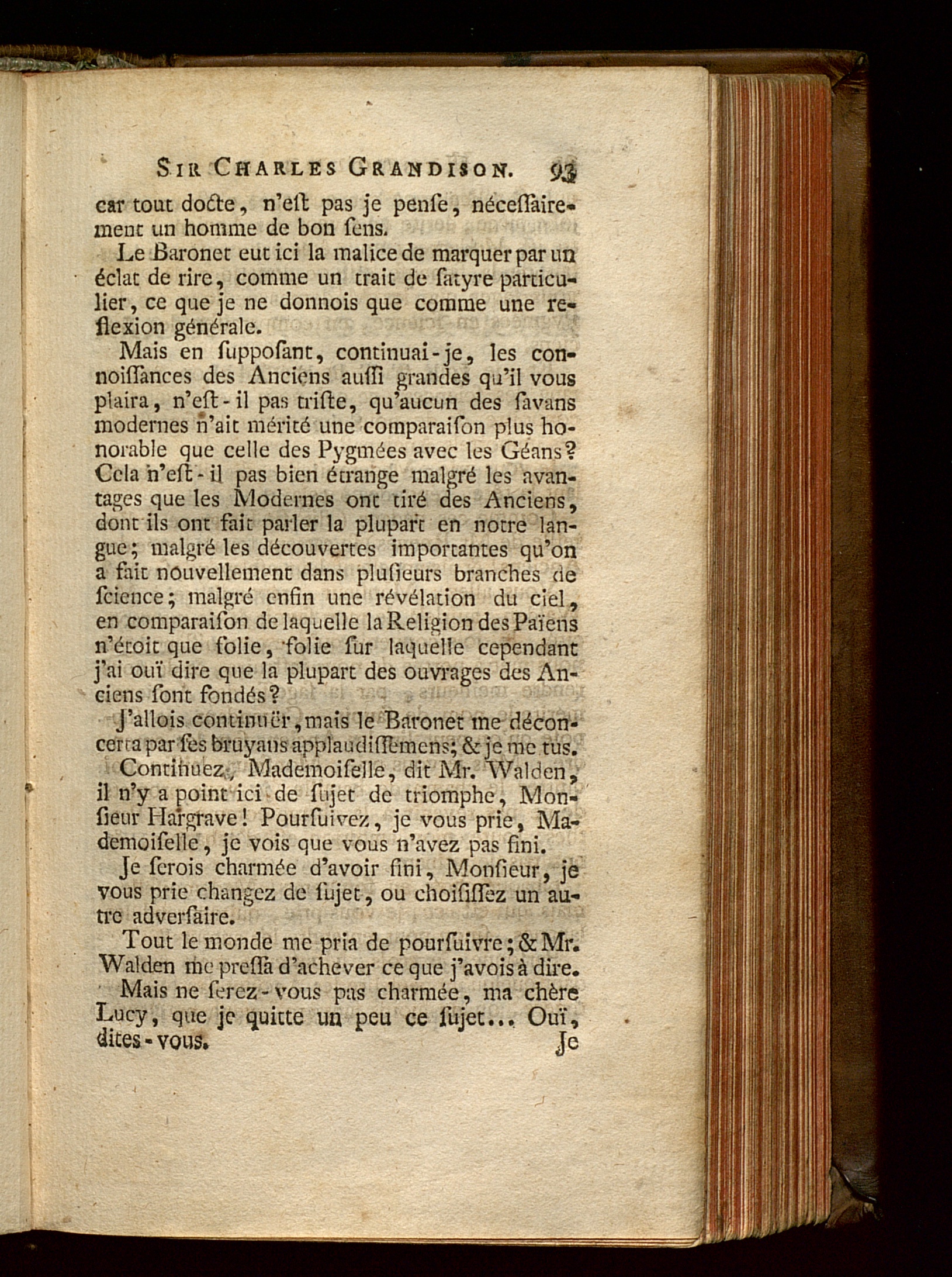 SIR CHARLES GRANDISON. 93

car tout docte, n'eſt pas je penſe, néceſſairement un homme de bon ſens.

Le Baronet eut ici la malice de marquer par un éclat de rire, comme un trait de ſatyre particulier, ce que je ne donnois que comme une reflexion générale.

Mais en ſuppoſant, continuai-je, les connoiſſances des Anciens auſſi grandes qu'il vous plaira, n'eſt-il pas triſte, qu'aucun des ſavans modernes n'ait mérité une comparaiſon plus honorable que celle des Pygmées avec les Géans? Cela n'eſt-il pas bien étrange malgré les avantages que les Modernes ont tiré des Anciens, dont ils ont fait parler la plupart en notre langue; malgré les découvertes importantes qu'on a fait nouvellement dans pluſieurs branches de ſcience; malgré enfin une révélation du ciel, en comparaiſon de laquelle la Religion des Païens n'étoit que folie, folie ſur laquelle cependant j'ai ouï dire que la plupart des ouvrages des Anciens ſont fondés?

J'allois continuër, mais le Baronet me déconcerta par ſes bruyans applaudiſſemens; & je me tus.

Continuez, Mademoiſelle, dit Mr. Walden, il n'y a point ici de ſujet de triomphe, Monſieur Hargrave! Pourſuivez, je vous prie, Mademoiſelle, je vois que vous n'avez pas fini.

Je ſerois charmée d'avoir fini, Monſieur, je vous prie changez de ſujet, ou choiſiſſez un autre adverſaire.

Tout le monde me pria de pourſuivre; & Mr. Walden me preſſa d'achever ce que j'avois à dire.

Mais ne ſerez-vous pas charmée, ma chère Lucy, que je quitte un peu ce ſujet... Ouï, dites-vous.

Je